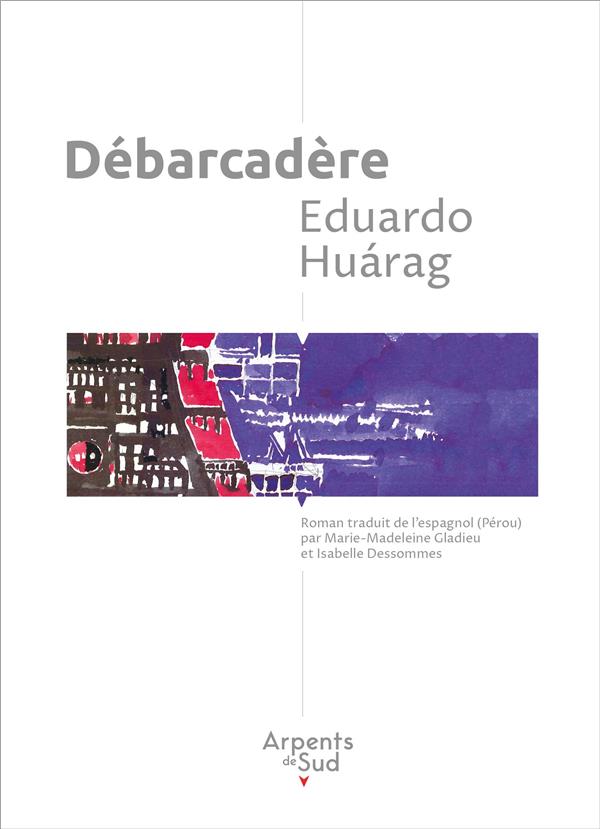 Débarcadère

Eduardo Huárag

Roman traduit de l'espagnol (Pérou) par Marie-Madeleine Gladieu et Isabelle Dessommes

Arpents de Sud